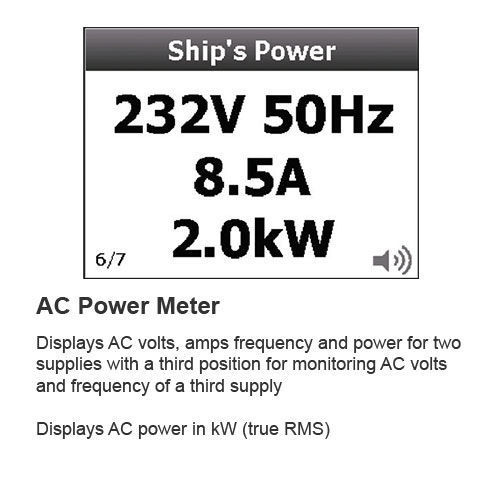 Ship's Power

232V 50Hz
8.5A
2.0kW

6/7

AC Power Meter

Displays AC volts, amps frequency and power for two supplies with a third position for monitoring AC volts and frequency of a third supply

Displays AC power in kW (true RMS)